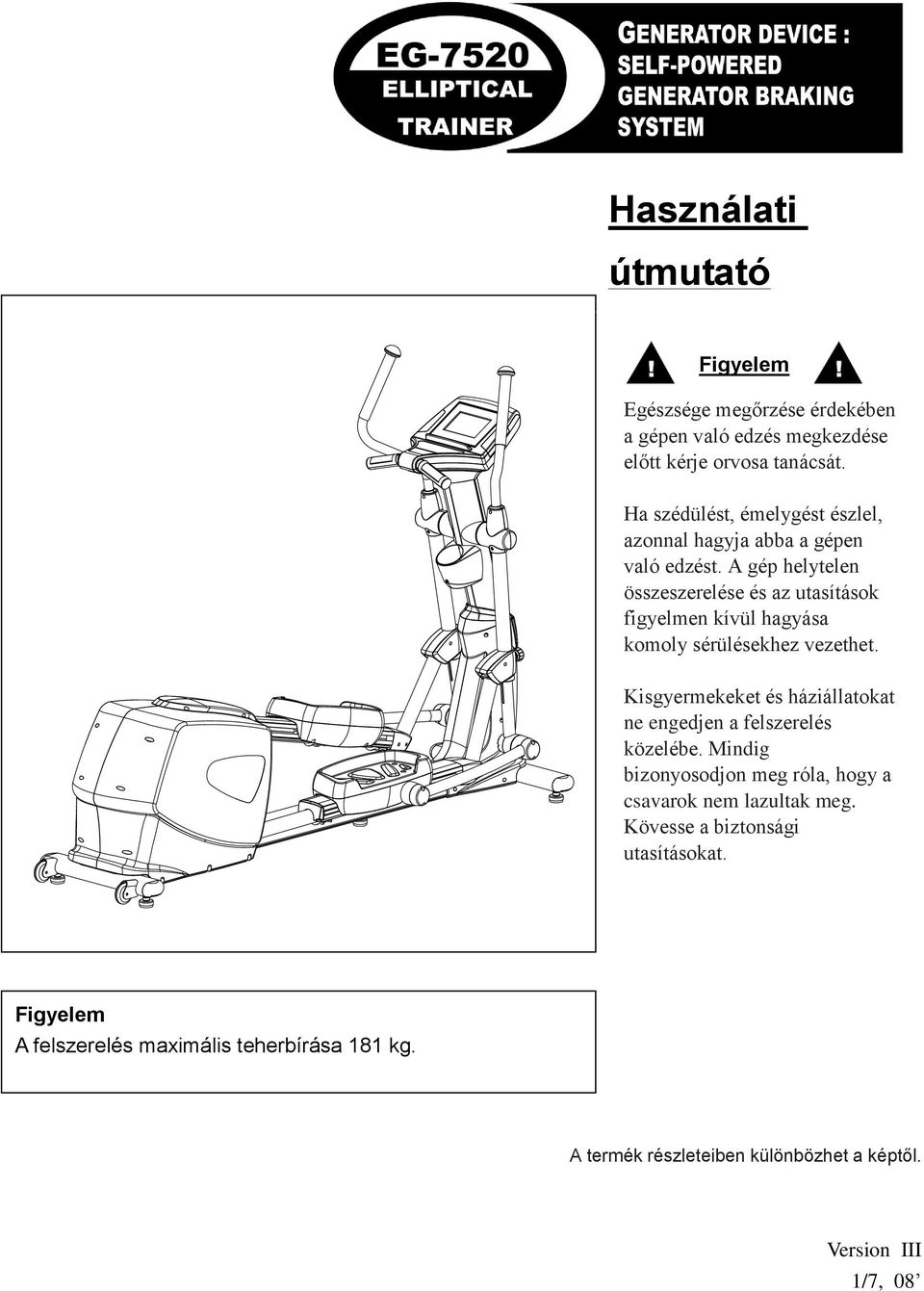 EG-7520
ELLIPTICAL
TRAINER

GENERATOR DEVICE :
SELF-POWERED
GENERATOR BRAKING
SYSTEM

Használati útmutató

Figyelem

Egészsége megőrzése érdekében a gépen való edzés megkezdése előtt kérje orvosa tanácsát.

Ha szédülést, émelygést észlel, azonnal hagyja abba a gépen való edzést. A gép helytelen összeszerelése és az utasítások figyelmen kívül hagyása komoly sérülésekhez vezethet.

Kisgyermekeket és háziállatokat ne engedjen a felszerelés közelébe. Mindig bizonyosodjon meg róla, hogy a csavarok nem lazultak meg. Kövesse a biztonsági utasításokat.

Figyelem
A felszerelés maximális teherbírása 181 kg.

A termék részleteiben különbözhet a képtől.

Version III
1/7, 08’